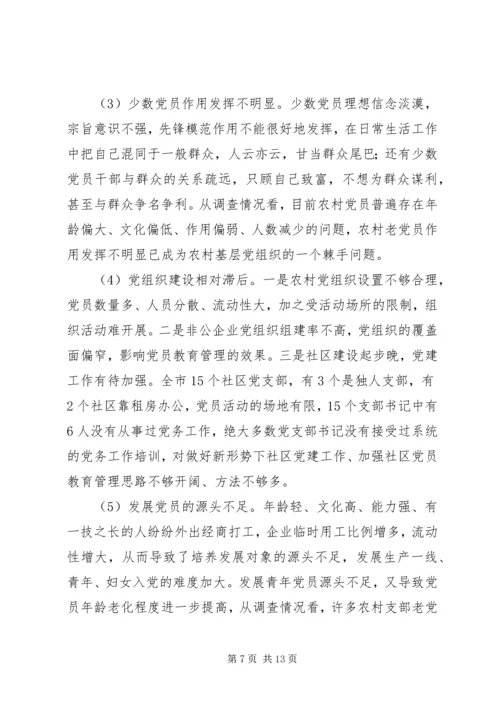 （3）少数党员作用发挥不明显。少数党员理想信念淡漠，宗旨意识不强，先锋模范作用不能很好地发挥，在日常生活工作中把自己混同于一般群众，人云亦云，甘当群众尾巴；还有少数党员干部与群众的关系疏远，只顾自己致富，不想为群众谋利，甚至与群众争名争利。从调查情况看，目前农村党员普遍存在年龄偏大、文化偏低、作用偏弱、人数减少的问题，农村老党员作用发挥不明显已成为农村基层党组织的一个棘手问题。

（4）党组织建设相对滞后。一是农村党组织设置不够合理，党员数量多、人员分散、流动性大，加之受活动场所的限制，组织活动难开展。二是非公企业党组织组建率不高，党组织的覆盖面偏窄，影响党员教育管理的效果。三是社区建设起步晚，党建工作有待加强。全市15个社区党支部，有3个是独人支部，有2个社区靠租房办公，党员活动的场地有限，15个支部书记中有6人没有从事过党务工作，绝大多数党支部书记没有接受过系统的党务工作培训，对做好新形势下社区党建工作、加强社区党员教育管理思路不够开阔、方法不够多。

（5）发展党员的源头不足。年龄轻、文化高、能力强、有一技之长的人纷纷外出经商打工，企业临时用工比例增多，流动性增大，从而导致了培养发展对象的源头不足，发展生产一线、青年、妇女入党的难度加大。发展青年党员源头不足，又导致党员年龄老化程度进一步提高，从调查情况看，许多农村支部老党

第7页 共13页